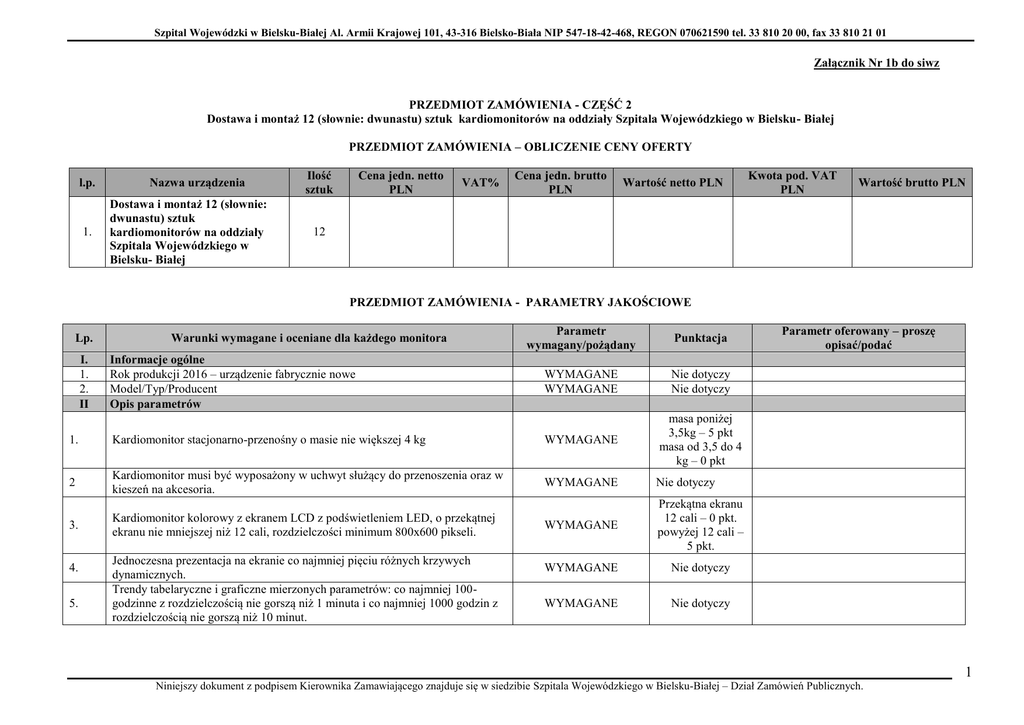 Szpital Wojewódzki w Bielsku-Białej Al. Armii Krajowej 101, 43-316 Bielsko-Biała NIP 547-18-42-468, REGON 070621590 tel. 33 810 20 00, fax 33 810 21 01

Załącznik Nr 1b do siwz

PRZEDMIOT ZAMÓWIENIA - CZĘŚĆ 2
Dostawa i montaż 12 (słownie: dwunastu) sztuk kardiomonitorów na oddziały Szpitala Wojewódzkiego w Bielsku- Białej

PRZEDMIOT ZAMÓWIENIA – OBLICZENIE CENY OFERTY

| l.p. | Nazwa urządzenia | Ilość sztuk | Cena jedn. netto PLN | VAT% | Cena jedn. brutto PLN | Wartość netto PLN | Kwota pod. VAT PLN | Wartość brutto PLN |
|---|---|---|---|---|---|---|---|---|
| 1. | Dostawa i montaż 12 (słownie: dwunastu) sztuk kardiomonitorów na oddziały Szpitala Wojewódzkiego w Bielsku- Białej | 12 | | | | | | |

PRZEDMIOT ZAMÓWIENIA - PARAMETRY JAKOŚCIOWE

| Lp. | Warunki wymagane i oceniane dla każdego monitora | Parametr wymagany/pożądany | Punktacja | Parametr oferowany – proszę opisać/podać |
|---|---|---|---|---|
| I. | Informacje ogólne | | | |
| 1. | Rok produkcji 2016 – urządzenie fabrycznie nowe | WYMAGANE | Nie dotyczy | |
| 2. | Model/Typ/Producent | WYMAGANE | Nie dotyczy | |
| II | Opis parametrów | | | |
| 1. | Kardiomonitor stacjonarno-przenośny o masie nie większej 4 kg | WYMAGANE | masa poniżej 3,5kg – 5 pkt masa od 3,5 do 4 kg – 0 pkt | |
| 2 | Kardiomonitor musi być wyposażony w uchwyt służący do przenoszenia oraz w kieszeń na akcesoria. | WYMAGANE | Nie dotyczy | |
| 3. | Kardiomonitor kolorowy z ekranem LCD z podświetleniem LED, o przekątnej ekranu nie mniejszej niż 12 cali, rozdzielczości minimum 800x600 pikseli. | WYMAGANE | Przekątna ekranu 12 cali – 0 pkt. powyżej 12 cali – 5 pkt. | |
| 4. | Jednoczesna prezentacja na ekranie co najmniej pięciu różnych krzywych dynamicznych. | WYMAGANE | Nie dotyczy | |
| 5. | Trendy tabelaryczne i graficzne mierzonych parametrów: co najmniej 100-godzinne z rozdzielczością nie gorszą niż 1 minuta i co najmniej 1000 godzin z rozdzielczością nie gorszą niż 10 minut. | WYMAGANE | Nie dotyczy | |

1

Niniejszy dokument z podpisem Kierownika Zamawiającego znajduje się w siedzibie Szpitala Wojewódzkiego w Bielsku-Białej – Dział Zamówień Publicznych.